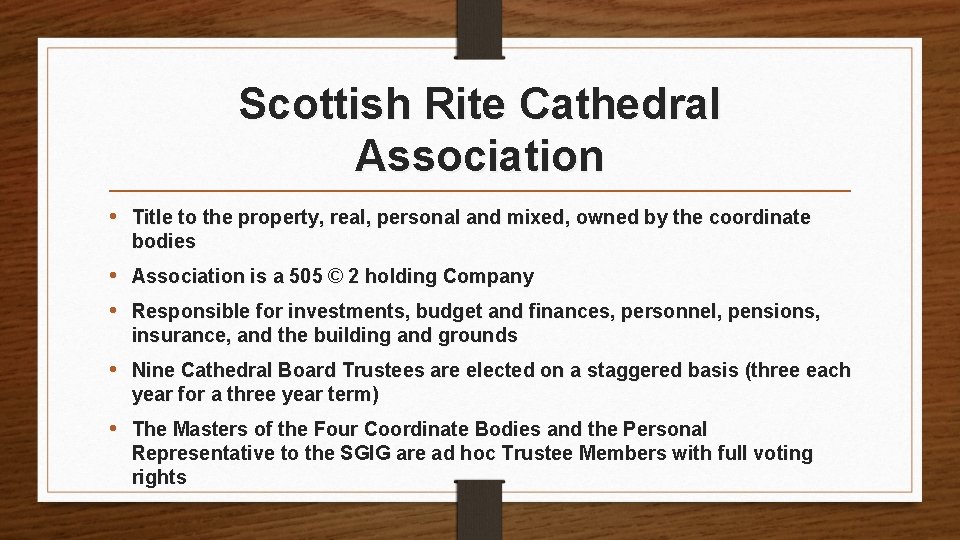 Scottish Rite Cathedral Association

• Title to the property, real, personal and mixed, owned by the coordinate bodies

• Association is a 505 © 2 holding Company

• Responsible for investments, budget and finances, personnel, pensions, insurance, and the building and grounds

• Nine Cathedral Board Trustees are elected on a staggered basis (three each year for a three year term)

• The Masters of the Four Coordinate Bodies and the Personal Representative to the SGIG are ad hoc Trustee Members with full voting rights